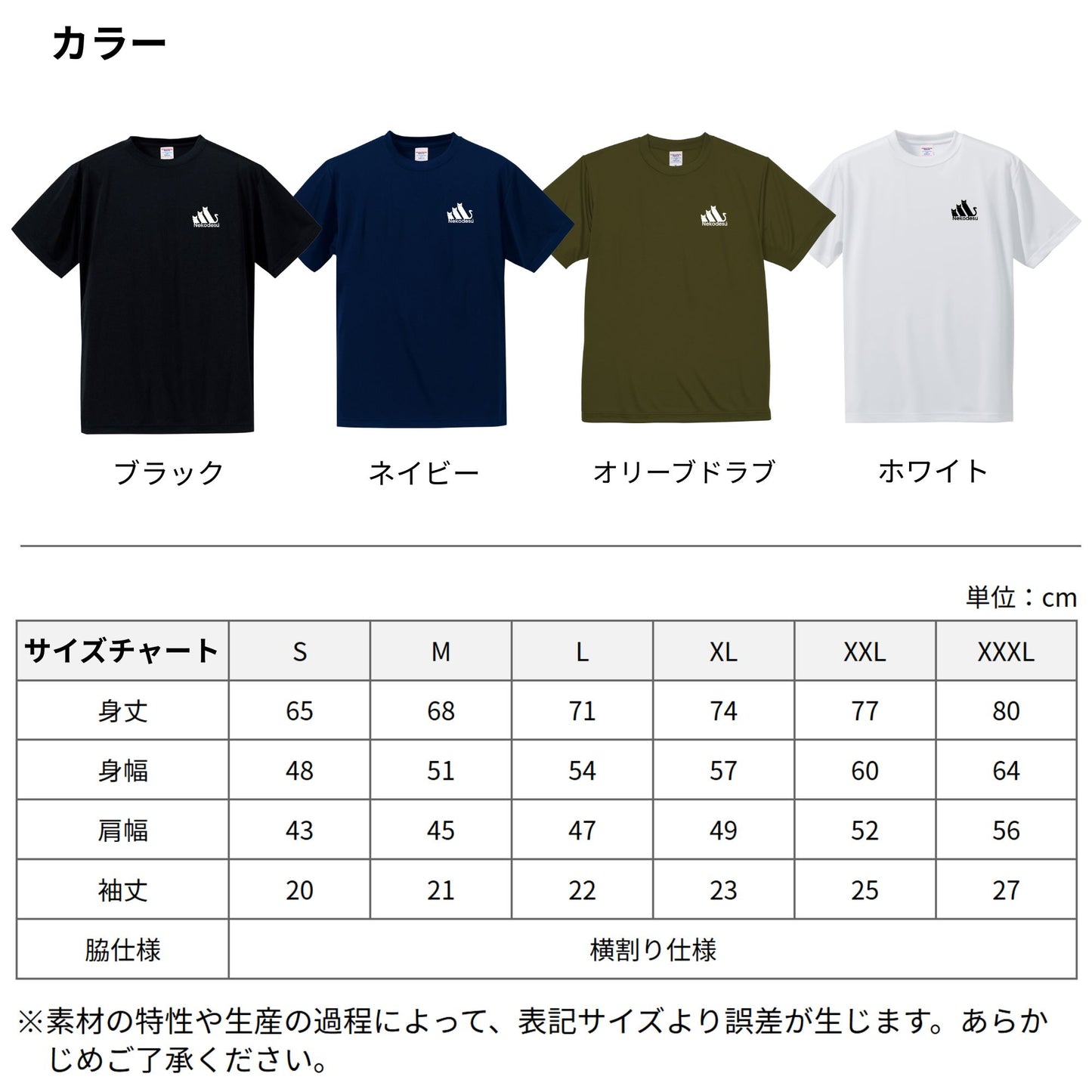 カラー

Nekodesu

Nekodesu

Nekodesu

Nekodesu

ブラック

ネイビー

オリーブドラブ

ホワイト

単位：cm

| サイズチャート | S | M | L | XL | XXL | XXXL |
|---|---|---|---|---|---|---|
| 身丈 | 65 | 68 | 71 | 74 | 77 | 80 |
| 身幅 | 48 | 51 | 54 | 57 | 60 | 64 |
| 肩幅 | 43 | 45 | 47 | 49 | 52 | 56 |
| 袖丈 | 20 | 21 | 22 | 23 | 25 | 27 |
| 脇仕様 | 横割り仕様 | | | | | |

※素材の特性や生産の過程によって、表記サイズより誤差が生じます。あらかじめご了承ください。